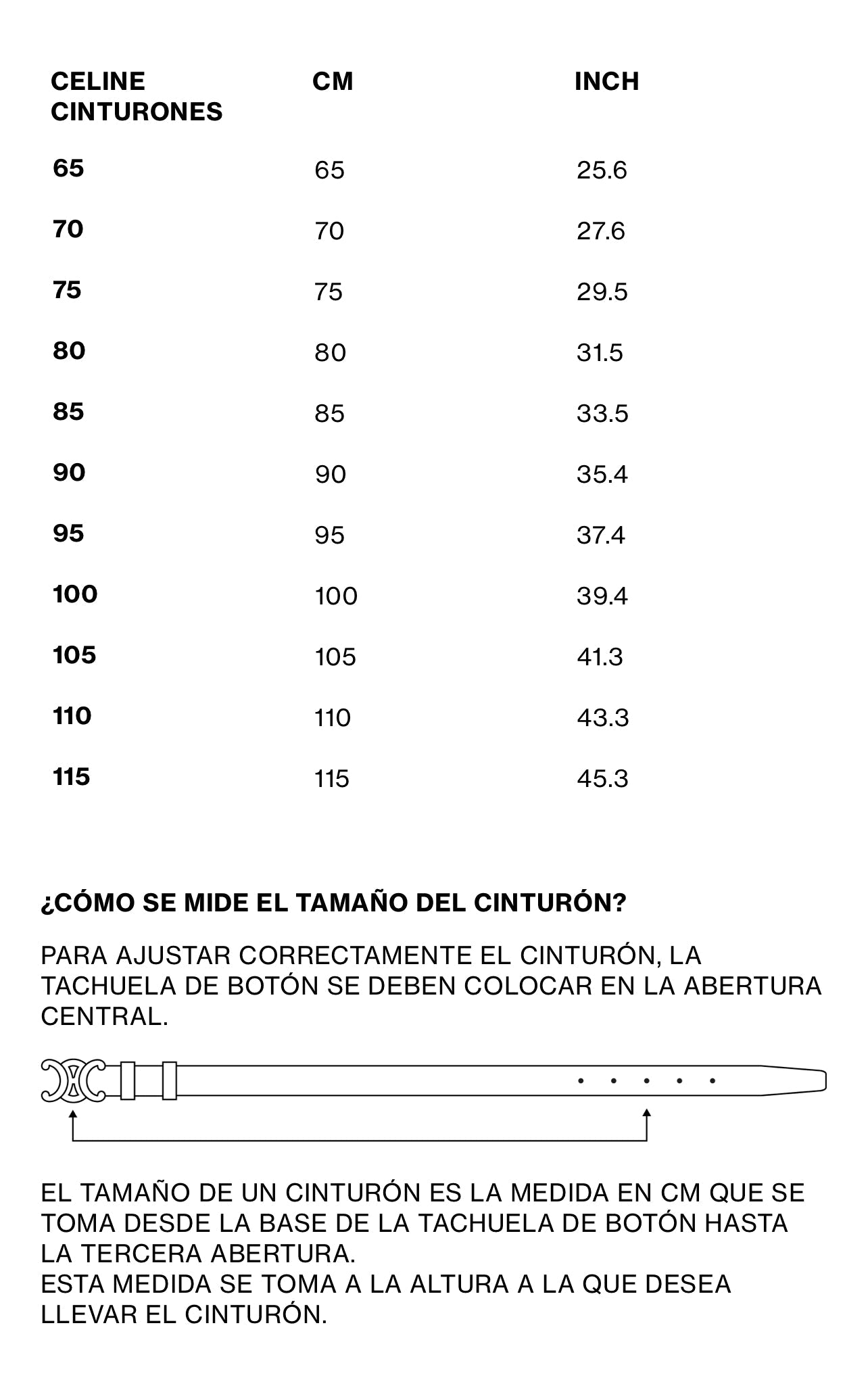 | CELINE CINTURONES | CM | INCH |
|---|---|---|
| 65 | 65 | 25.6 |
| 70 | 70 | 27.6 |
| 75 | 75 | 29.5 |
| 80 | 80 | 31.5 |
| 85 | 85 | 33.5 |
| 90 | 90 | 35.4 |
| 95 | 95 | 37.4 |
| 100 | 100 | 39.4 |
| 105 | 105 | 41.3 |
| 110 | 110 | 43.3 |
| 115 | 115 | 45.3 |

¿CÓMO SE MIDE EL TAMAÑO DEL CINTURÓN?

PARA AJUSTAR CORRECTAMENTE EL CINTURÓN, LA TACHUELA DE BOTÓN SE DEBEN COLOCAR EN LA ABERTURA CENTRAL.

EL TAMAÑO DE UN CINTURÓN ES LA MEDIDA EN CM QUE SE TOMA DESDE LA BASE DE LA TACHUELA DE BOTÓN HASTA LA TERCERA ABERTURA.
ESTA MEDIDA SE TOMA A LA ALTURA A LA QUE DESEA LLEVAR EL CINTURÓN.